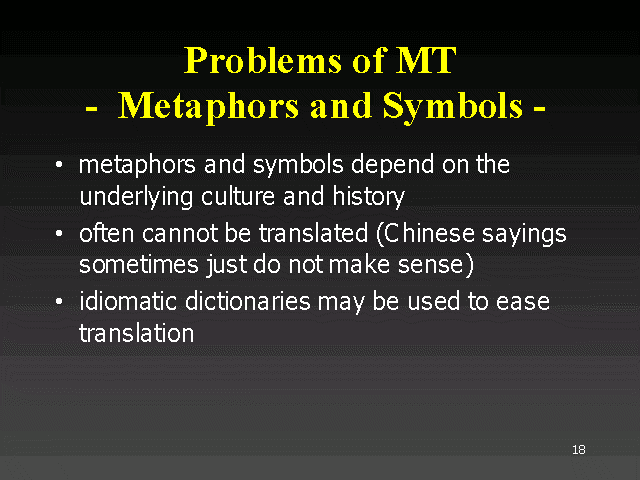 Problems of MT
- Metaphors and Symbols -

• metaphors and symbols depend on the underlying culture and history
• often cannot be translated (Chinese sayings sometimes just do not make sense)
• idiomatic dictionaries may be used to ease translation

18